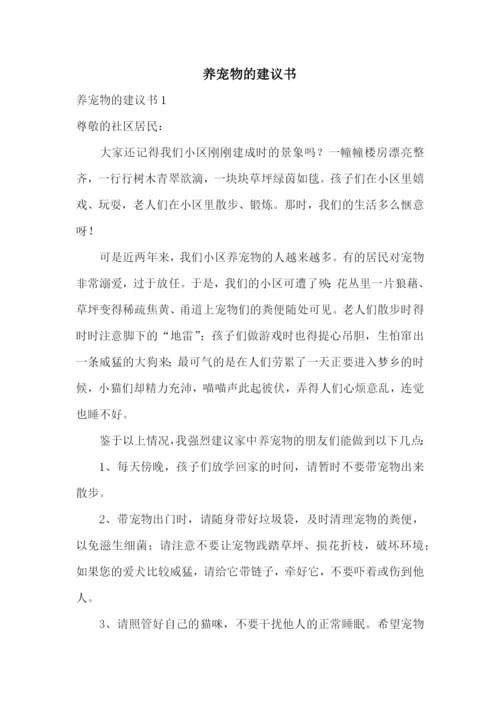 养宠物的建议书

养宠物的建议书 1

尊敬的社区居民：

大家还记得我们小区刚刚建成时的景象吗？一幢幢楼房漂亮整齐，一行行树木青翠欲滴，一块块草坪绿茵如毯。孩子们在小区里嬉戏、玩耍，老人们在小区里散步、锻炼。那时，我们的生活多么惬意呀！

可是近两年来，我们小区养宠物的人越来越多。有的居民对宠物非常溺爱，过于放任。于是，我们的小区可遭了殃：花丛里一片狼藉、草坪变得稀疏焦黄、甬道上宠物们的粪便随处可见。老人们散步时得时时注意脚下的“地雷”；孩子们做游戏时也得提心吊胆，生怕窜出一条威猛的大狗来；最可气的是在人们劳累了一天正要进入梦乡的时候，小猫们却精力充沛，喵喵声此起彼伏，弄得人们心烦意乱，连觉也睡不好。

鉴于以上情况，我强烈建议家中养宠物的朋友们能做到以下几点：

1、每天傍晚，孩子们放学回家的时间，请暂时不要带宠物出来散步。

2、带宠物出门时，请随身带好垃圾袋，及时清理宠物的粪便，以免滋生细菌；请注意不要让宠物践踏草坪、损花折枝，破坏环境；如果您的爱犬比较威猛，请给它带链子，牵好它，不要吓着或伤到他人。

3、请照管好自己的猫咪，不要干扰他人的正常睡眠。希望宠物